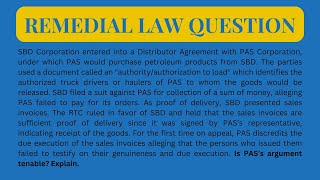 REMEDIAL LAW QUESTION

SBD Corporation entered into a Distributor Agreement with PAS Corporation, under which PAS would purchase petroleum products from SBD. The parties used a document called an "authority/authorization to load" which identifies the authorized truck drivers or haulers of PAS to whom the goods would be released. SBD filed a suit against PAS for collection of a sum of money, alleging PAS failed to pay for its orders. As proof of delivery, SBD presented sales invoices. The RTC ruled in favor of SBD and held that the sales invoices are sufficient proof of delivery since it was signed by PAS's representative, indicating receipt of the goods. For the first time on appeal, PAS discredits the due execution of the sales invoices alleging that the persons who issued them failed to testify on their genuineness and due execution. Is PAS's argument tenable? Explain.